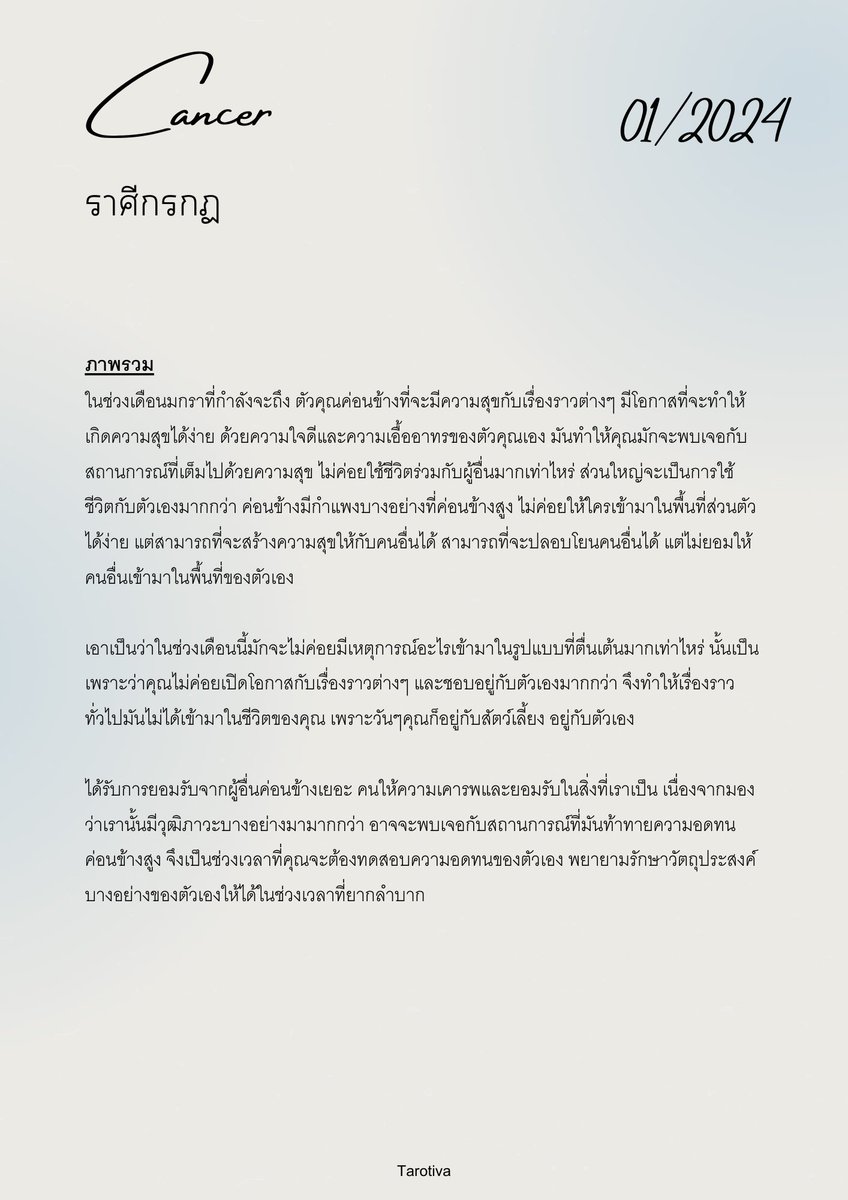 Cancer

01/2024

ราศีกรกฎ

ภาพรวม

ในช่วงเดือนมกราที่กำลังจะถึง ตัวคุณค่อนข้างที่จะมีความสุขกับเรื่องราวต่างๆ มีโอกาสที่จะทำให้เกิดความสุขได้ง่าย ด้วยความใจดีและความเอื้ออาทรของตัวคุณเอง มันทำให้คุณมักจะพบเจอกับสถานการณ์ที่เต็มไปด้วยความสุข ไม่ค่อยใช้ชีวิตร่วมกับผู้อื่นมากเท่าไหร่ ส่วนใหญ่จะเป็นการใช้ชีวิตกับตัวเองมากกว่า ค่อนข้างมีกำแพงบางอย่างที่ค่อนข้างสูง ไม่ค่อยให้ใครเข้ามาในพื้นที่ส่วนตัวได้ง่าย แต่สามารถที่จะสร้างความสุขให้กับคนอื่นได้ สามารถที่จะปลอบโยนคนอื่นได้ แต่ไม่ยอมให้คนอื่นเข้ามาในพื้นที่ของตัวเอง

เอาเป็นว่าในช่วงเดือนนี้มักจะไม่ค่อยมีเหตุการณ์อะไรเข้ามาในรูปแบบที่ตื่นเต้นมากเท่าไหร่ นั้นเป็นเพราะว่าคุณไม่ค่อยเปิดโอกาสกับเรื่องราวต่างๆ และชอบอยู่กับตัวเองมากกว่า จึงทำให้เรื่องราวทั่วไปมันไม่ได้เข้ามาในชีวิตของคุณ เพราะวันๆคุณก็อยู่กับสัตว์เลี้ยง อยู่กับตัวเอง

ได้รับการยอมรับจากผู้อื่นค่อนข้างเยอะ คนให้ความเคารพและยอมรับในสิ่งที่เราเป็น เนื่องจากมองว่าเรานั้นมีวุฒิภาวะบางอย่างมามากกว่า อาจจะพบเจอกับสถานการณ์ที่มันท้าทายความอดทนค่อนข้างสูง จึงเป็นช่วงเวลาที่คุณจะต้องทดสอบความอดทนของตัวเอง พยายามรักษาวัตถุประสงค์บางอย่างของตัวเองให้ได้ในช่วงเวลาที่ยากลำบาก

Tarotiva